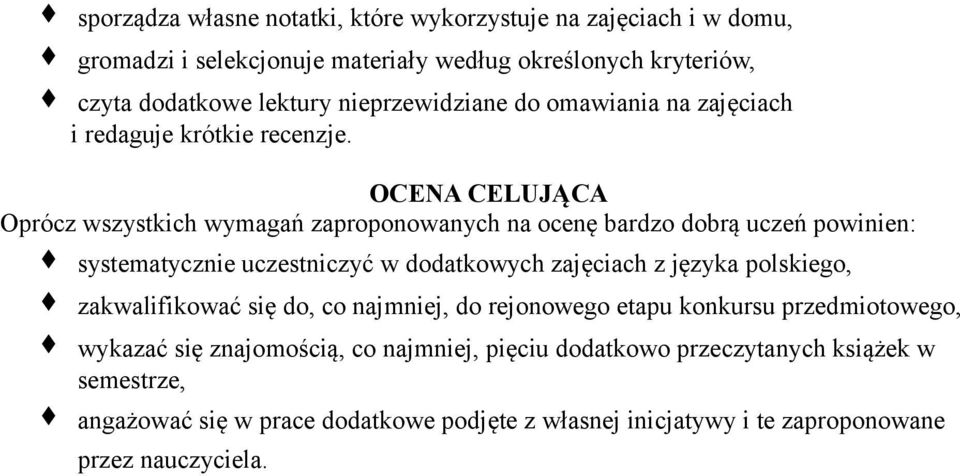 ♦ sporządza własne notatki, które wykorzystuje na zajęciach i w domu,

♦ gromadzi i selekcjonuje materiały według określonych kryteriów,

♦ czyta dodatkowe lektury nieprzewidziane do omawiania na zajęciach i redaguje krótkie recenzje.

OCENA CELUJĄCA

Oprócz wszystkich wymagań zaproponowanych na ocenę bardzo dobrą uczeń powinien:

♦ systematycznie uczestniczyć w dodatkowych zajęciach z języka polskiego,

♦ zakwalifikować się do, co najmniej, do rejonowego etapu konkursu przedmiotowego,

♦ wykazać się znajomością, co najmniej, pięciu dodatkowo przeczytanych książek w semestrze,

♦ angażować się w prace dodatkowe podjęte z własnej inicjatywy i te zaproponowane przez nauczyciela.